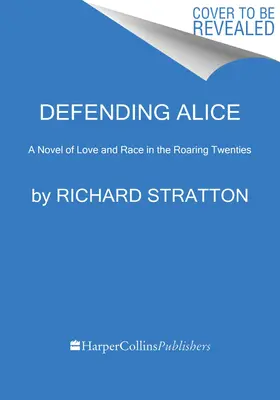 COVER TO BE REVEALED

DEFENDING ALICE

A Novel of Love and Race in the Roaring Twenties

by RICHARD STRATTON

HarperCollinsPublishers